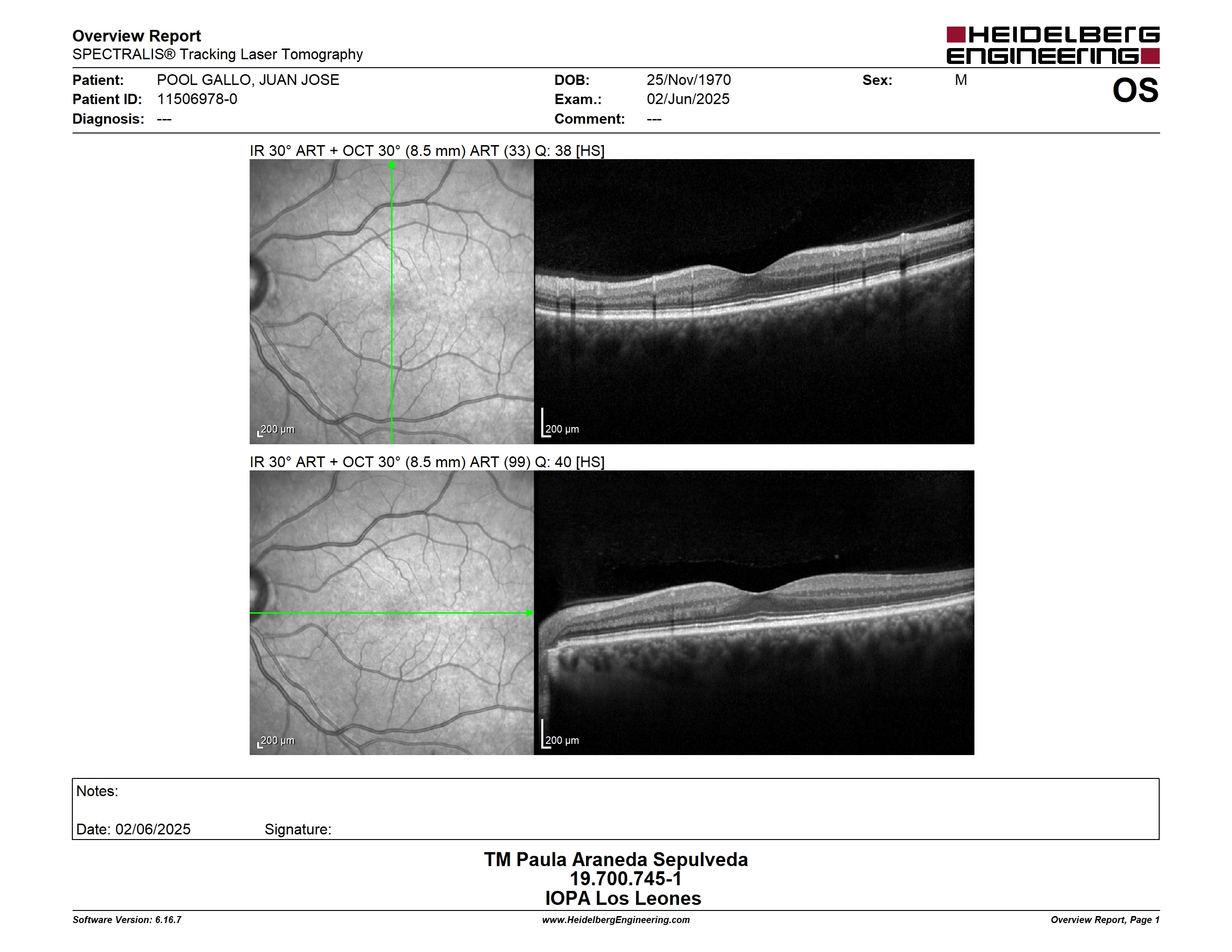 Overview Report
SPECTRALIS® Tracking Laser Tomography

HEIDELBERG ENGINEERING

Patient: POOL GALLO, JUAN JOSE
Patient ID: 11506978-0
Diagnosis: ---

DOB: 25/Nov/1970
Exam.: 02/Jun/2025
Comment: ---

Sex: M

OS

IR 30° ART + OCT 30° (8.5 mm) ART (33) Q: 38 [HS]

200 µm

200 µm

IR 30° ART + OCT 30° (8.5 mm) ART (99) Q: 40 [HS]

200 µm

200 µm

Notes:

Date: 02/06/2025 Signature:

TM Paula Araneda Sepulveda
19.700.745-1
IOPA Los Leones

Software Version: 6.16.7
www.HeidelbergEngineering.com
Overview Report, Page 1